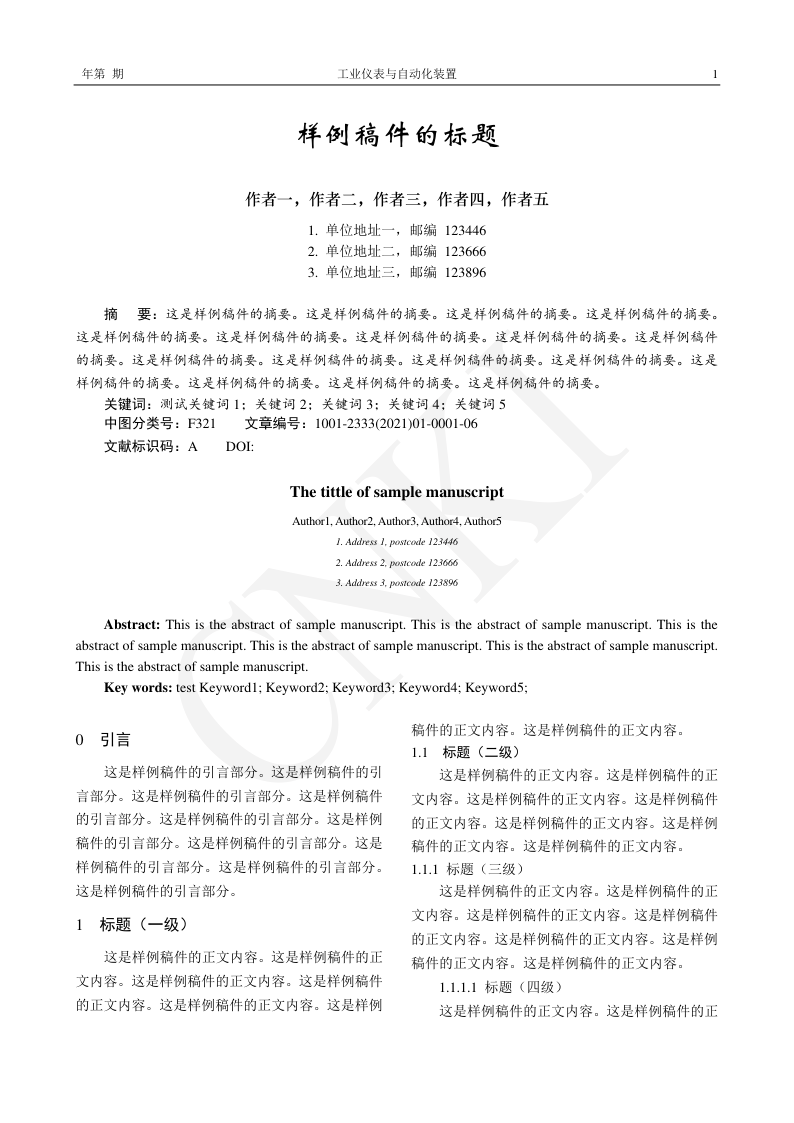 年第 期　　　　工业仪表与自动化装置　　　　1

样例稿件的标题

作者一，作者二，作者三，作者四，作者五

1. 单位地址一，邮编 123446
2. 单位地址二，邮编 123666
3. 单位地址三，邮编 123896

摘　要：这是样例稿件的摘要。这是样例稿件的摘要。这是样例稿件的摘要。这是样例稿件的摘要。这是样例稿件的摘要。这是样例稿件的摘要。这是样例稿件的摘要。这是样例稿件的摘要。这是样例稿件的摘要。这是样例稿件的摘要。这是样例稿件的摘要。这是样例稿件的摘要。这是样例稿件的摘要。这是样例稿件的摘要。这是样例稿件的摘要。这是样例稿件的摘要。这是样例稿件的摘要。
关键词：测试关键词 1；关键词 2；关键词 3；关键词 4；关键词 5
中图分类号：F321　　文章编号：1001-2333(2021)01-0001-06
文献标识码：A　　DOI:

CNKI

The tittle of sample manuscript

Author1, Author2, Author3, Author4, Author5
1. Address 1, postcode 123446
2. Address 2, postcode 123666
3. Address 3, postcode 123896

Abstract: This is the abstract of sample manuscript. This is the abstract of sample manuscript. This is the abstract of sample manuscript. This is the abstract of sample manuscript. This is the abstract of sample manuscript. This is the abstract of sample manuscript.
Key words: test Keyword1; Keyword2; Keyword3; Keyword4; Keyword5;

0　引言

这是样例稿件的引言部分。这是样例稿件的引言部分。这是样例稿件的引言部分。这是样例稿件的引言部分。这是样例稿件的引言部分。这是样例稿件的引言部分。这是样例稿件的引言部分。这是样例稿件的引言部分。这是样例稿件的引言部分。这是样例稿件的引言部分。

1　标题（一级）

这是样例稿件的正文内容。这是样例稿件的正文内容。这是样例稿件的正文内容。这是样例稿件的正文内容。这是样例稿件的正文内容。这是样例稿件的正文内容。这是样例稿件的正文内容。

1.1　标题（二级）

这是样例稿件的正文内容。这是样例稿件的正文内容。这是样例稿件的正文内容。这是样例稿件的正文内容。这是样例稿件的正文内容。这是样例稿件的正文内容。这是样例稿件的正文内容。

1.1.1 标题（三级）

这是样例稿件的正文内容。这是样例稿件的正文内容。这是样例稿件的正文内容。这是样例稿件的正文内容。这是样例稿件的正文内容。这是样例稿件的正文内容。这是样例稿件的正文内容。

1.1.1.1 标题（四级）

这是样例稿件的正文内容。这是样例稿件的正